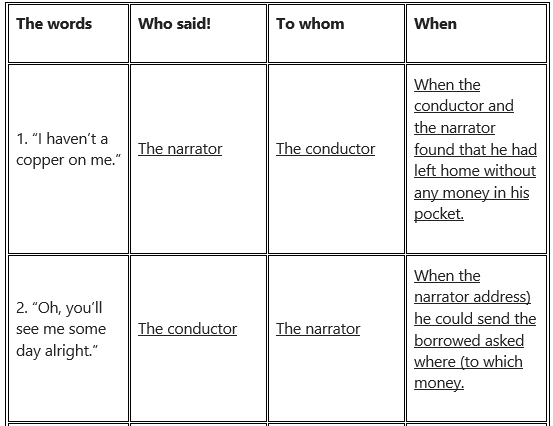 | The words | Who said! | To whom | When |
|---|---|---|---|
| 1. “I haven’t a copper on me.” | The narrator | The conductor | When the conductor and the narrator found that he had left home without any money in his pocket. |
| 2. “Oh, you’ll see me some day alright.” | The conductor | The narrator | When the narrator address) he could send the borrowed asked where (to which money. |